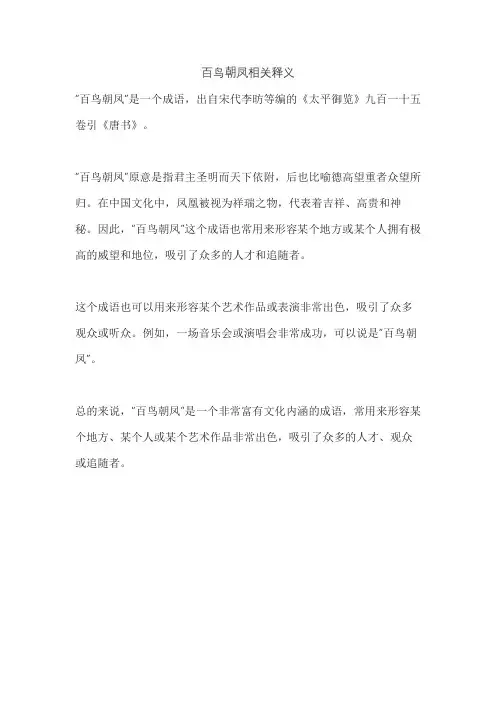 百鸟朝凤相关释义

"百鸟朝凤"是一个成语，出自宋代李昉等编的《太平御览》九百一十五卷引《唐书》。

"百鸟朝凤"原意是指君主圣明而天下依附，后也比喻德高望重者众望所归。在中国文化中，凤凰被视为祥瑞之物，代表着吉祥、高贵和神秘。因此，"百鸟朝凤"这个成语也常用来形容某个地方或某个人拥有极高的威望和地位，吸引了众多的人才和追随者。

这个成语也可以用来形容某个艺术作品或表演非常出色，吸引了众多观众或听众。例如，一场音乐会或演唱会非常成功，可以说是"百鸟朝凤"。

总的来说，"百鸟朝凤"是一个非常富有文化内涵的成语，常用来形容某个地方、某个人或某个艺术作品非常出色，吸引了众多的人才、观众或追随者。